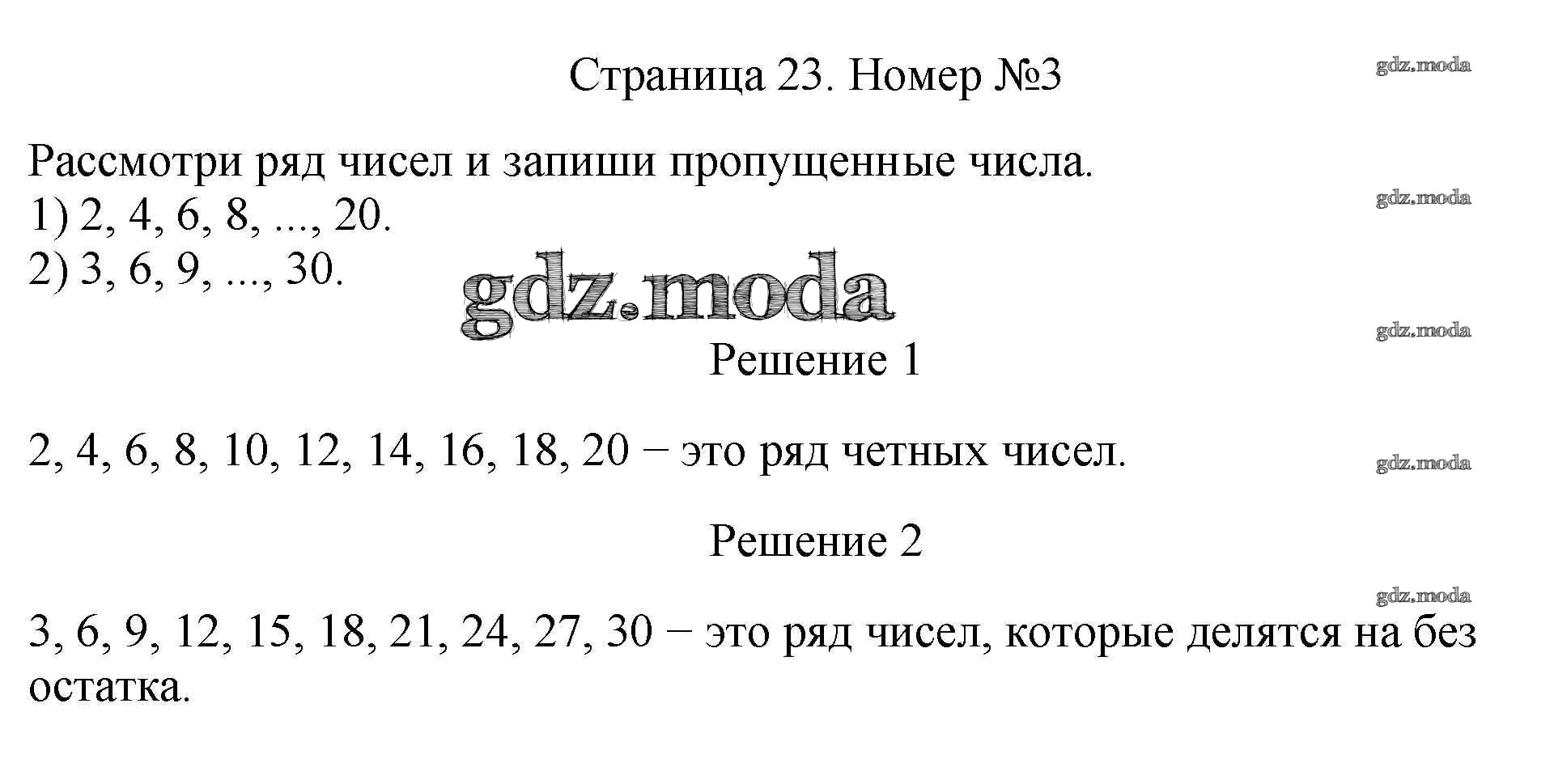 Страница 23. Номер №3

Рассмотри ряд чисел и запиши пропущенные числа.
1) 2, 4, 6, 8, ..., 20.
2) 3, 6, 9, ..., 30.

Решение 1

2, 4, 6, 8, 10, 12, 14, 16, 18, 20 − это ряд четных чисел.

Решение 2

3, 6, 9, 12, 15, 18, 21, 24, 27, 30 − это ряд чисел, которые делятся на без остатка.

gdz.moda